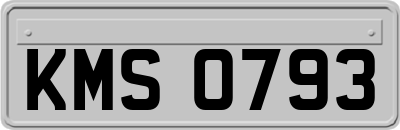 KMS 0793